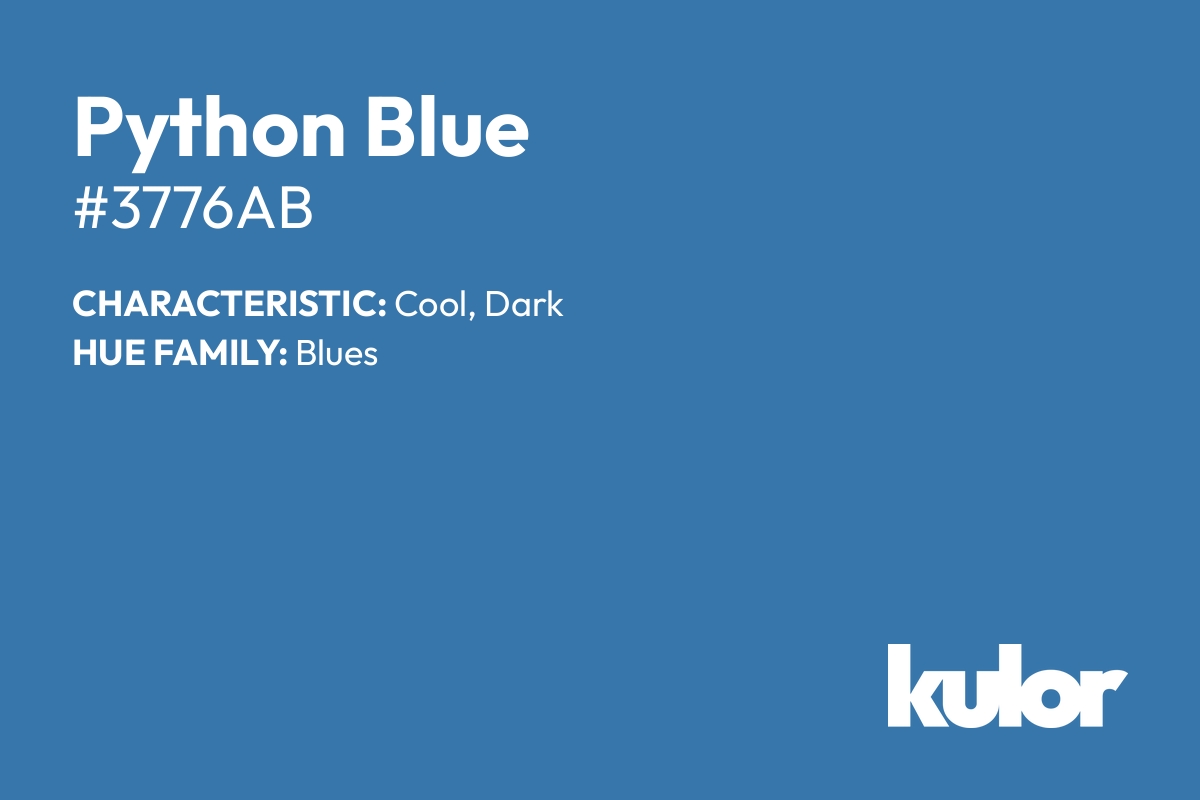 Python Blue
#3776AB

CHARACTERISTIC: Cool, Dark
HUE FAMILY: Blues

kulor